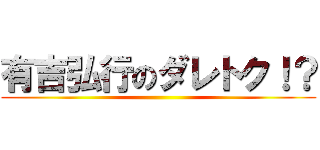 有吉弘行のダレトク！？